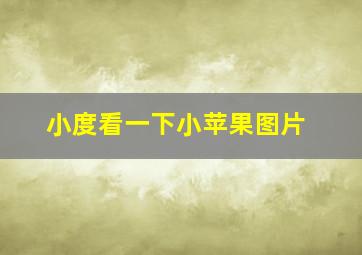 小度看一下小苹果图片